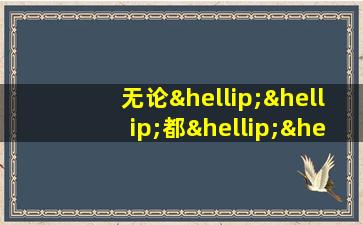 无论&hellip;&hellip;都&hellip;&he